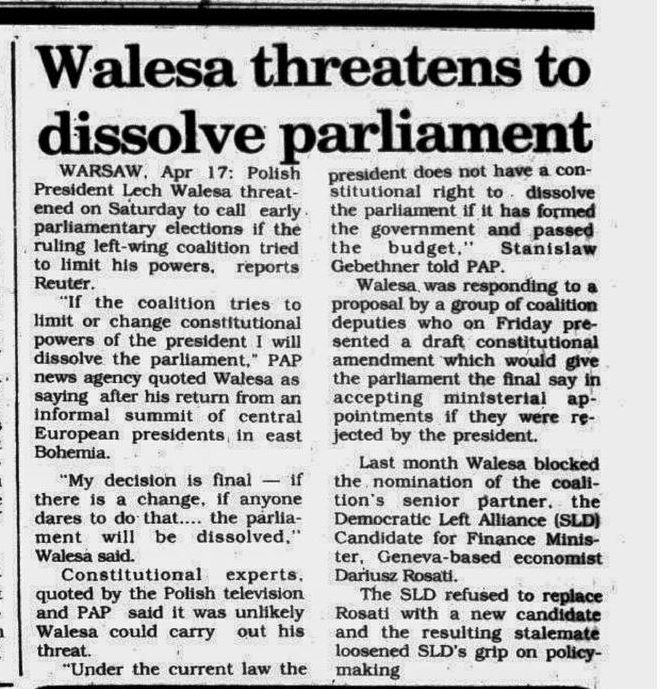 Walesa threatens to dissolve parliament

WARSAW, Apr 17: Polish President Lech Walesa threatened on Saturday to call early parliamentary elections if the ruling left-wing coalition tried to limit his powers, reports Reuter.

"If the coalition tries to limit or change constitutional powers of the president I will dissolve the parliament," PAP news agency quoted Walesa as saying after his return from an informal summit of central European presidents in east Bohemia.

"My decision is final — if there is a change, if anyone dares to do that.... the parliament will be dissolved," Walesa said.

Constitutional experts, quoted by the Polish television and PAP said it was unlikely Walesa could carry out his threat.

"Under the current law the president does not have a constitutional right to dissolve the parliament if it has formed the government and passed the budget," Stanislaw Gebethner told PAP.

Walesa was responding to a proposal by a group of coalition deputies who on Friday presented a draft constitutional amendment which would give the parliament the final say in accepting ministerial appointments if they were rejected by the president.

Last month Walesa blocked the nomination of the coalition's senior partner, the Democratic Left Alliance (SLD) Candidate for Finance Minister, Geneva-based economist Dariusz Rosati.

The SLD refused to replace Rosati with a new candidate and the resulting stalemate loosened SLD's grip on policy-making